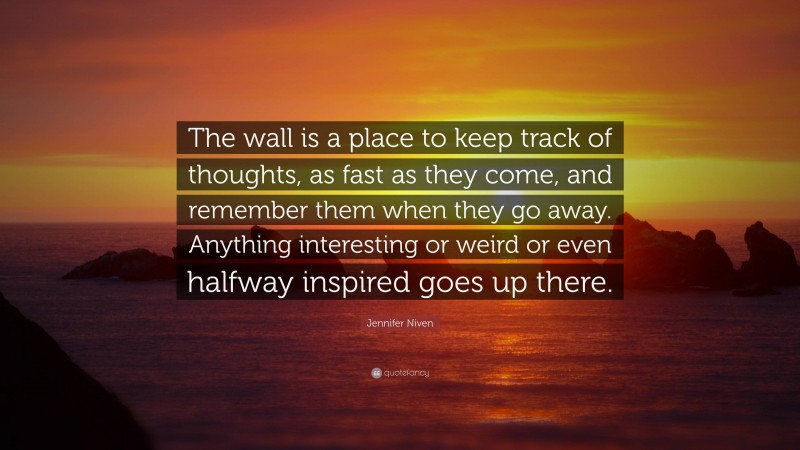 The wall is a place to keep track of thoughts, as fast as they come, and remember them when they go away. Anything interesting or weird or even halfway inspired goes up there.

Jennifer Niven

quotefancy